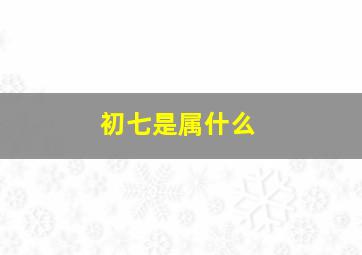 初七是属什么